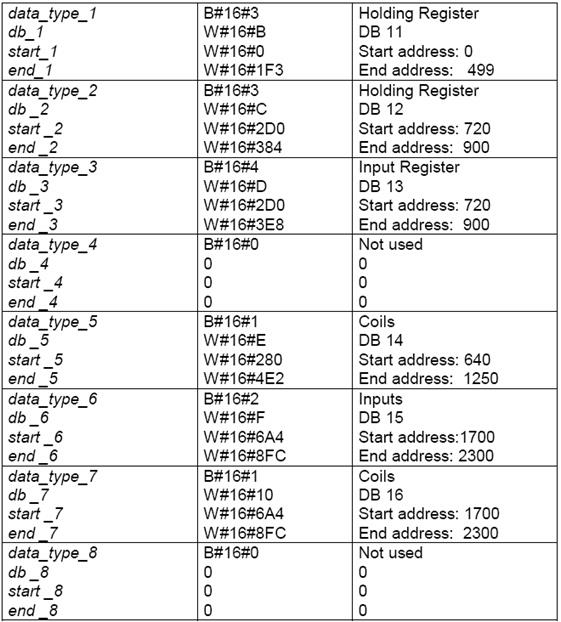 | data_type_1 | B#16#3 | Holding Register |
|---|---|---|
| db_1 | W#16#B | DB 11 |
| start_1 | W#16#0 | Start address: 0 |
| end_1 | W#16#1F3 | End address: 499 |
| data_type_2 | B#16#3 | Holding Register |
| db _2 | W#16#C | DB 12 |
| start _2 | W#16#2D0 | Start address: 720 |
| end _2 | W#16#384 | End address: 900 |
| data_type_3 | B#16#4 | Input Register |
| db _3 | W#16#D | DB 13 |
| start _3 | W#16#2D0 | Start address: 720 |
| end _3 | W#16#3E8 | End address: 900 |
| data_type_4 | B#16#0 | Not used |
| db _4 | 0 | 0 |
| start _4 | 0 | 0 |
| end _4 | 0 | 0 |
| data_type_5 | B#16#1 | Coils |
| db _5 | W#16#E | DB 14 |
| start _5 | W#16#280 | Start address: 640 |
| end _5 | W#16#4E2 | End address: 1250 |
| data_type_6 | B#16#2 | Inputs |
| db _6 | W#16#F | DB 15 |
| start _6 | W#16#6A4 | Start address:1700 |
| end _6 | W#16#8FC | End address: 2300 |
| data_type_7 | B#16#1 | Coils |
| db _7 | W#16#10 | DB 16 |
| start _7 | W#16#6A4 | Start address: 1700 |
| end _7 | W#16#8FC | End address: 2300 |
| data_type_8 | B#16#0 | Not used |
| db _8 | 0 | 0 |
| start _8 | 0 | 0 |
| end _8 | 0 | 0 |